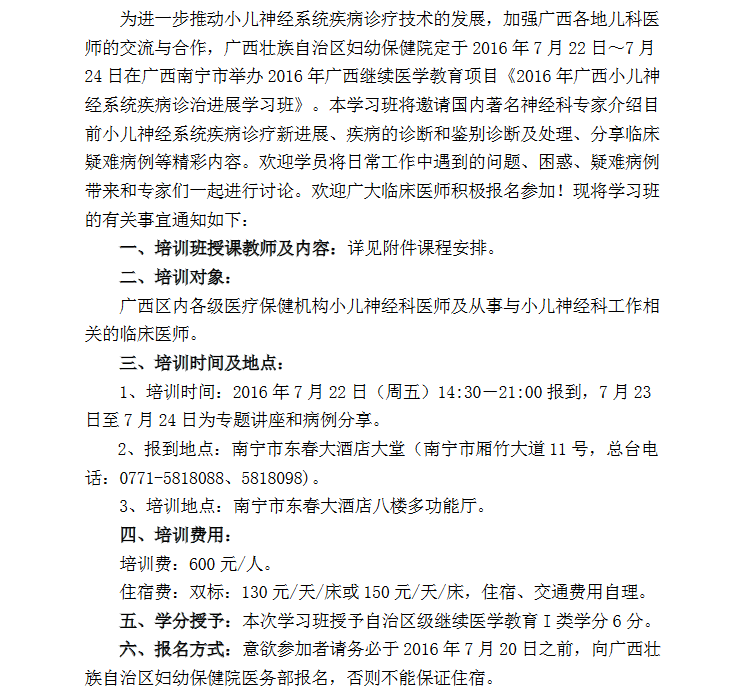 为进一步推动小儿神经系统疾病诊疗技术的发展，加强广西各地儿科医师的交流与合作，广西壮族自治区妇幼保健院定于2016年7月22日～7月24日在广西南宁市举办2016年广西继续医学教育项目《2016年广西小儿神经系统疾病诊治进展学习班》。本学习班将邀请国内著名神经科专家介绍目前小儿神经系统疾病诊疗新进展、疾病的诊断和鉴别诊断及处理、分享临床疑难病例等精彩内容。欢迎学员将日常工作中遇到的问题、困惑、疑难病例带来和专家们一起进行讨论。欢迎广大临床医师积极报名参加！现将学习班的有关事宜通知如下：

一、培训班授课教师及内容：详见附件课程安排。

二、培训对象：

广西区内各级医疗保健机构小儿神经科医师及从事与小儿神经科工作相关的临床医师。

三、培训时间及地点：

1、培训时间：2016年7月22日（周五）14:30—21:00报到，7月23日至7月24日为专题讲座和病例分享。

2、报到地点：南宁市东春大酒店大堂（南宁市厢竹大道11号，总台电话：0771-5818088、5818098）。

3、培训地点：南宁市东春大酒店八楼多功能厅。

四、培训费用：

培训费：600元/人。

住宿费：双标：130元/天/床或150元/天/床，住宿、交通费用自理。

五、学分授予：本次学习班授予自治区级继续医学教育I类学分6分。

六、报名方式：意欲参加者请务必于2016年7月20日之前，向广西壮族自治区妇幼保健院医务部报名，否则不能保证住宿。